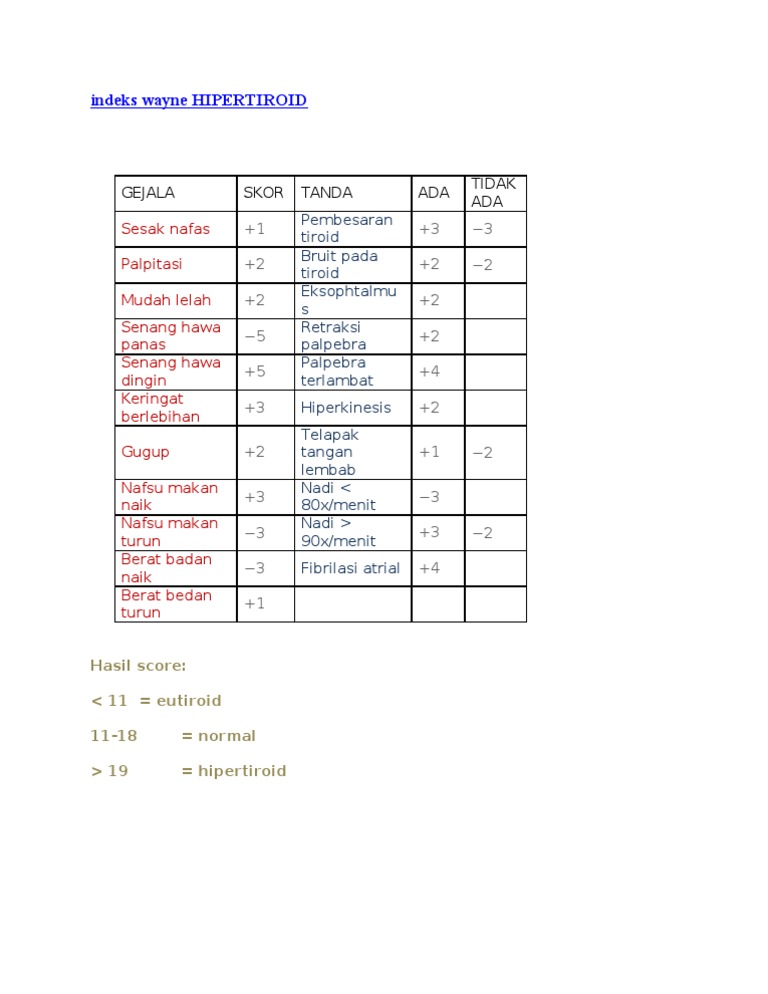 indeks wayne HIPERTIROID

| GEJALA | SKOR | TANDA | ADA | TIDAK ADA |
|---|---|---|---|---|
| Sesak nafas | +1 | Pembesaran tiroid | +3 | −3 |
| Palpitasi | +2 | Bruit pada tiroid | +2 | −2 |
| Mudah lelah | +2 | Eksophtalmus | +2 | |
| Senang hawa panas | −5 | Retraksi palpebra | +2 | |
| Senang hawa dingin | +5 | Palpebra terlambat | +4 | |
| Keringat berlebihan | +3 | Hiperkinesis | +2 | |
| Gugup | +2 | Telapak tangan lembab | +1 | −2 |
| Nafsu makan naik | +3 | Nadi < 80x/menit | −3 | |
| Nafsu makan turun | −3 | Nadi > 90x/menit | +3 | −2 |
| Berat badan naik | −3 | Fibrilasi atrial | +4 | |
| Berat bedan turun | +1 | | | |

Hasil score:

< 11 = eutiroid

11-18 = normal

> 19 = hipertiroid